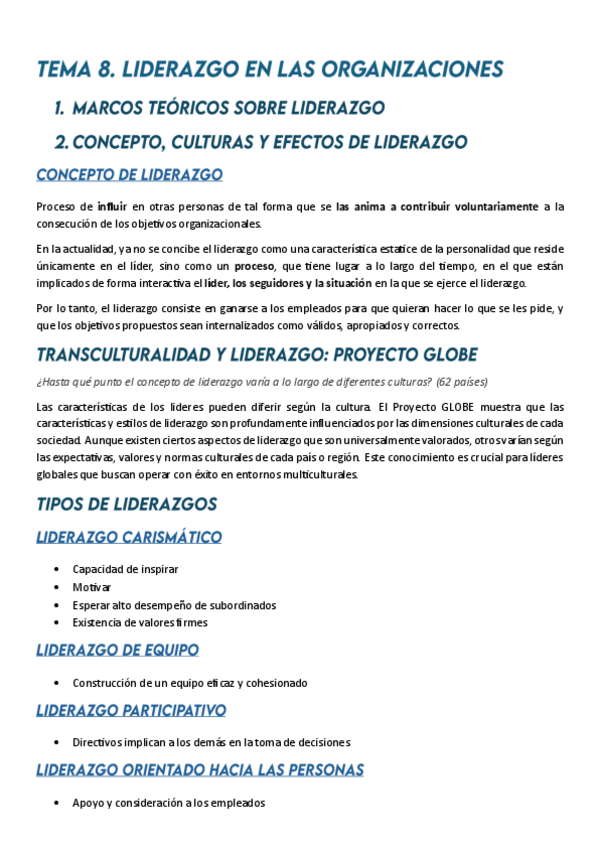 TEMA 8. LIDERAZGO EN LAS ORGANIZACIONES

1. MARCOS TEÓRICOS SOBRE LIDERAZGO

2. CONCEPTO, CULTURAS Y EFECTOS DE LIDERAZGO

CONCEPTO DE LIDERAZGO

Proceso de influir en otras personas de tal forma que se las anima a contribuir voluntariamente a la consecución de los objetivos organizacionales.

En la actualidad, ya no se concibe el liderazgo como una característica estatice de la personalidad que reside únicamente en el líder, sino como un proceso, que tiene lugar a lo largo del tiempo, en el que están implicados de forma interactiva el líder, los seguidores y la situación en la que se ejerce el liderazgo.

Por lo tanto, el liderazgo consiste en ganarse a los empleados para que quieran hacer lo que se les pide, y que los objetivos propuestos sean internalizados como válidos, apropiados y correctos.

TRANSCULTURALIDAD Y LIDERAZGO: PROYECTO GLOBE

¿Hasta qué punto el concepto de liderazgo varía a lo largo de diferentes culturas? (62 países)

Las características de los líderes pueden diferir según la cultura. El Proyecto GLOBE muestra que las características y estilos de liderazgo son profundamente influenciados por las dimensiones culturales de cada sociedad. Aunque existen ciertos aspectos de liderazgo que son universalmente valorados, otros varían según las expectativas, valores y normas culturales de cada país o región. Este conocimiento es crucial para líderes globales que buscan operar con éxito en entornos multiculturales.

TIPOS DE LIDERAZGOS

LIDERAZGO CARISMÁTICO

• Capacidad de inspirar
• Motivar
• Esperar alto desempeño de subordinados
• Existencia de valores firmes

LIDERAZGO DE EQUIPO

• Construcción de un equipo eficaz y cohesionado

LIDERAZGO PARTICIPATIVO

• Directivos implican a los demás en la toma de decisiones

LIDERAZGO ORIENTADO HACIA LAS PERSONAS

• Apoyo y consideración a los empleados